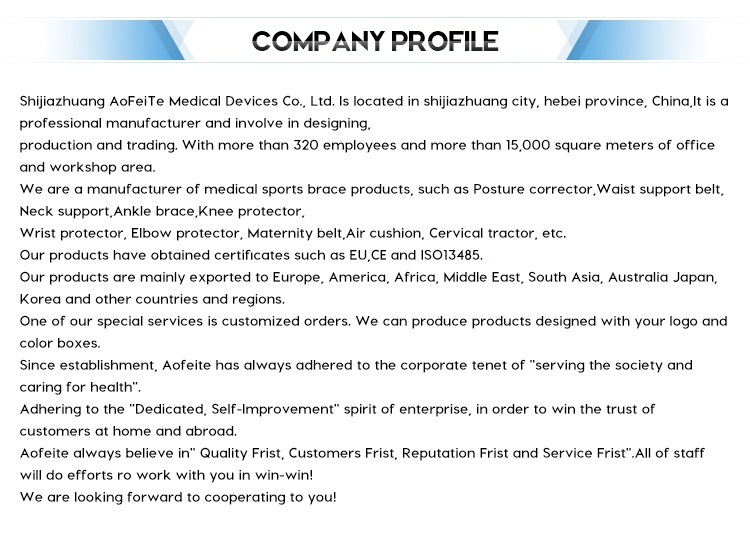 COMPANY PROFILE

Shijiazhuang AoFeiTe Medical Devices Co., Ltd. Is located in shijiazhuang city, hebei province, China,It is a professional manufacturer and involve in designing,
production and trading. With more than 320 employees and more than 15,000 square meters of office and workshop area.
We are a manufacturer of medical sports brace products, such as Posture corrector,Waist support belt, Neck support,Ankle brace,Knee protector,
Wrist protector, Elbow protector, Maternity belt,Air cushion, Cervical tractor, etc.
Our products have obtained certificates such as EU,CE and ISO13485.
Our products are mainly exported to Europe, America, Africa, Middle East, South Asia, Australia Japan, Korea and other countries and regions.
One of our special services is customized orders. We can produce products designed with your logo and color boxes.
Since establishment, Aofeite has always adhered to the corporate tenet of "serving the society and caring for health".
Adhering to the "Dedicated, Self-Improvement" spirit of enterprise, in order to win the trust of customers at home and abroad.
Aofeite always believe in" Quality Frist, Customers Frist, Reputation Frist and Service Frist".All of staff will do efforts ro work with you in win-win!
We are looking forward to cooperating to you!